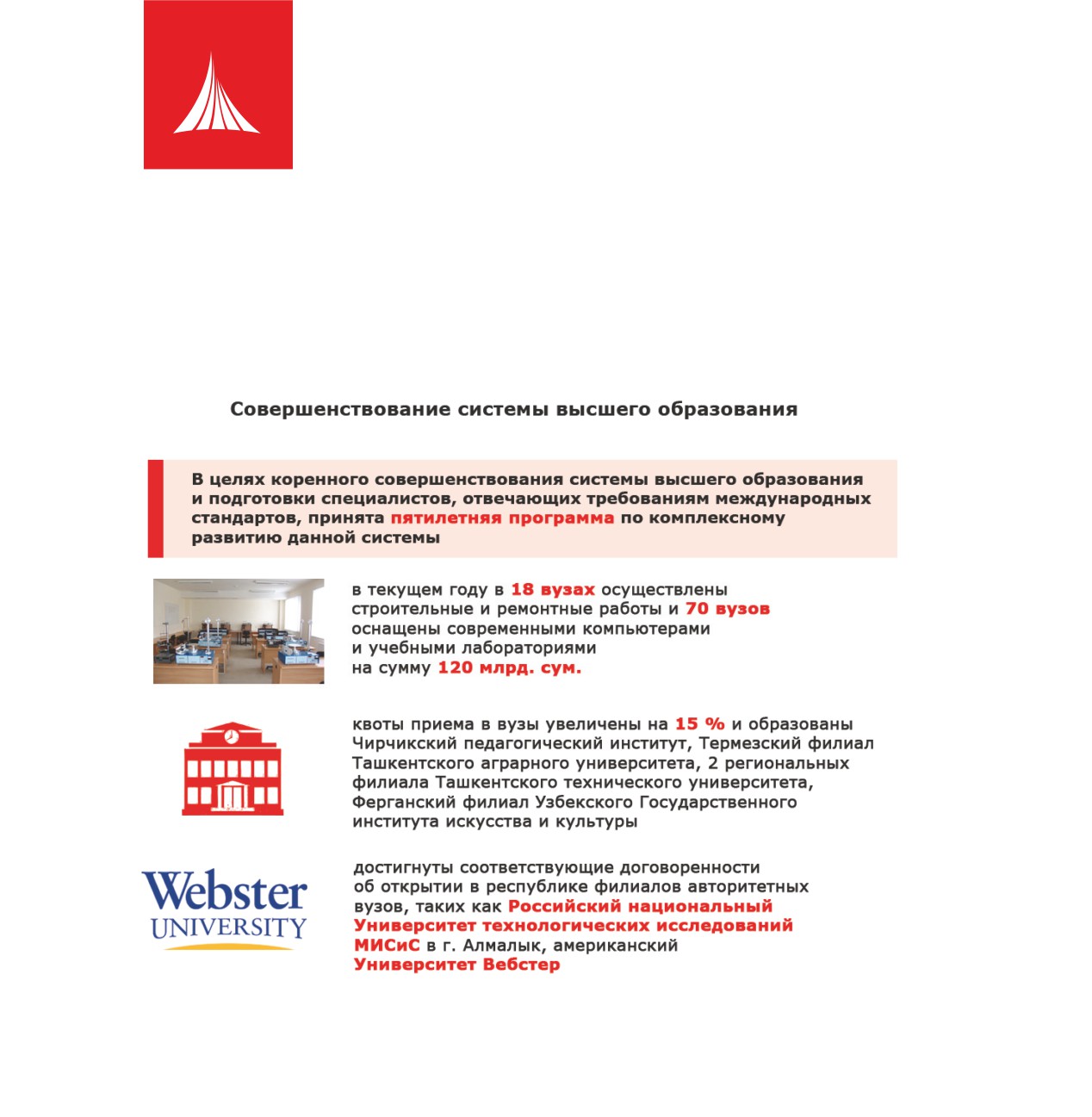 Совершенствование системы высшего образования

В целях коренного совершенствования системы высшего образования и подготовки специалистов, отвечающих требованиям международных стандартов, принята пятилетняя программа по комплексному развитию данной системы

в текущем году в 18 вузах осуществлены строительные и ремонтные работы и 70 вузов оснащены современными компьютерами и учебными лабораториями на сумму 120 млрд. сум.

квоты приема в вузы увеличены на 15 % и образованы Чирчикский педагогический институт, Термезский филиал Ташкентского аграрного университета, 2 региональных филиала Ташкентского технического университета, Ферганский филиал Узбекского Государственного института искусства и культуры

Webster UNIVERSITY

достигнуты соответствующие договоренности об открытии в республике филиалов авторитетных вузов, таких как Российский национальный Университет технологических исследований МИСиС в г. Алмалык, американский Университет Вебстер